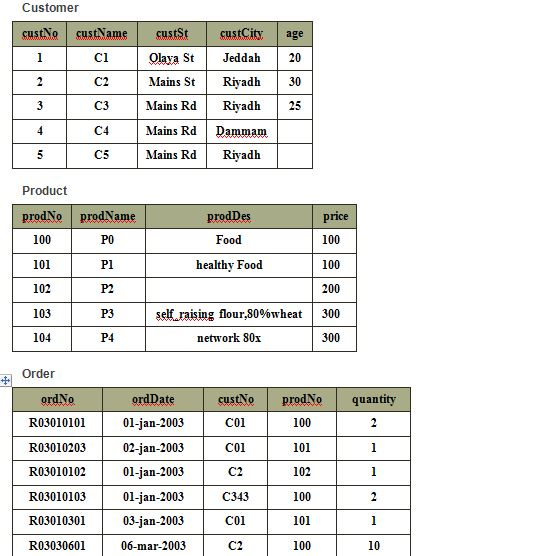 Customer

| custNo | custName | custSt | custCity | age |
|---|---|---|---|---|
| 1 | C1 | Olaya St | Jeddah | 20 |
| 2 | C2 | Mains St | Riyadh | 30 |
| 3 | C3 | Mains Rd | Riyadh | 25 |
| 4 | C4 | Mains Rd | Dammam | |
| 5 | C5 | Mains Rd | Riyadh | |

Product

| prodNo | prodName | prodDes | price |
|---|---|---|---|
| 100 | P0 | Food | 100 |
| 101 | P1 | healthy Food | 100 |
| 102 | P2 | | 200 |
| 103 | P3 | self_raising flour,80%wheat | 300 |
| 104 | P4 | network 80x | 300 |

Order

| ordNo | ordDate | custNo | prodNo | quantity |
|---|---|---|---|---|
| R03010101 | 01-jan-2003 | C01 | 100 | 2 |
| R03010203 | 02-jan-2003 | C01 | 101 | 1 |
| R03010102 | 01-jan-2003 | C2 | 102 | 1 |
| R03010103 | 01-jan-2003 | C343 | 100 | 2 |
| R03010301 | 03-jan-2003 | C01 | 101 | 1 |
| R03030601 | 06-mar-2003 | C2 | 100 | 10 |